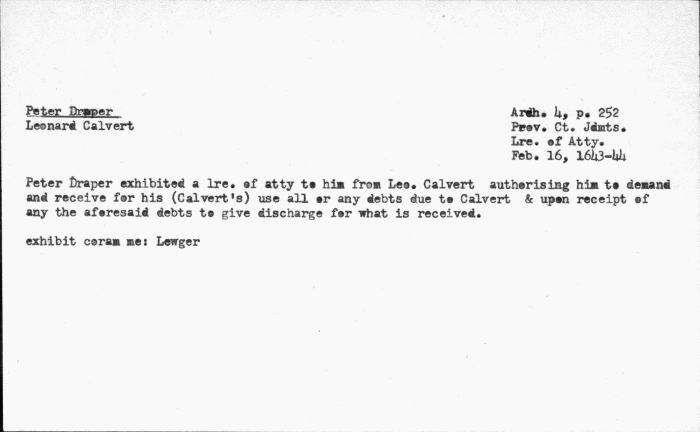 Peter Draper
Leonard Calvert

Arch. 4, p. 252
Prov. Ct. Jdmts.
Lre. of Atty.
Feb. 16, 1643-44

Peter Draper exhibited a lre. of atty to him from Leo. Calvert authorising him to demand and receive for his (Calvert's) use all or any debts due to Calvert & upon receipt of any the aforesaid debts to give discharge for what is received.

exhibit coram me: Lewger